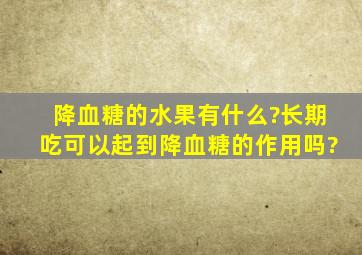 降血糖的水果有什么?长期吃可以起到降血糖的作用吗？